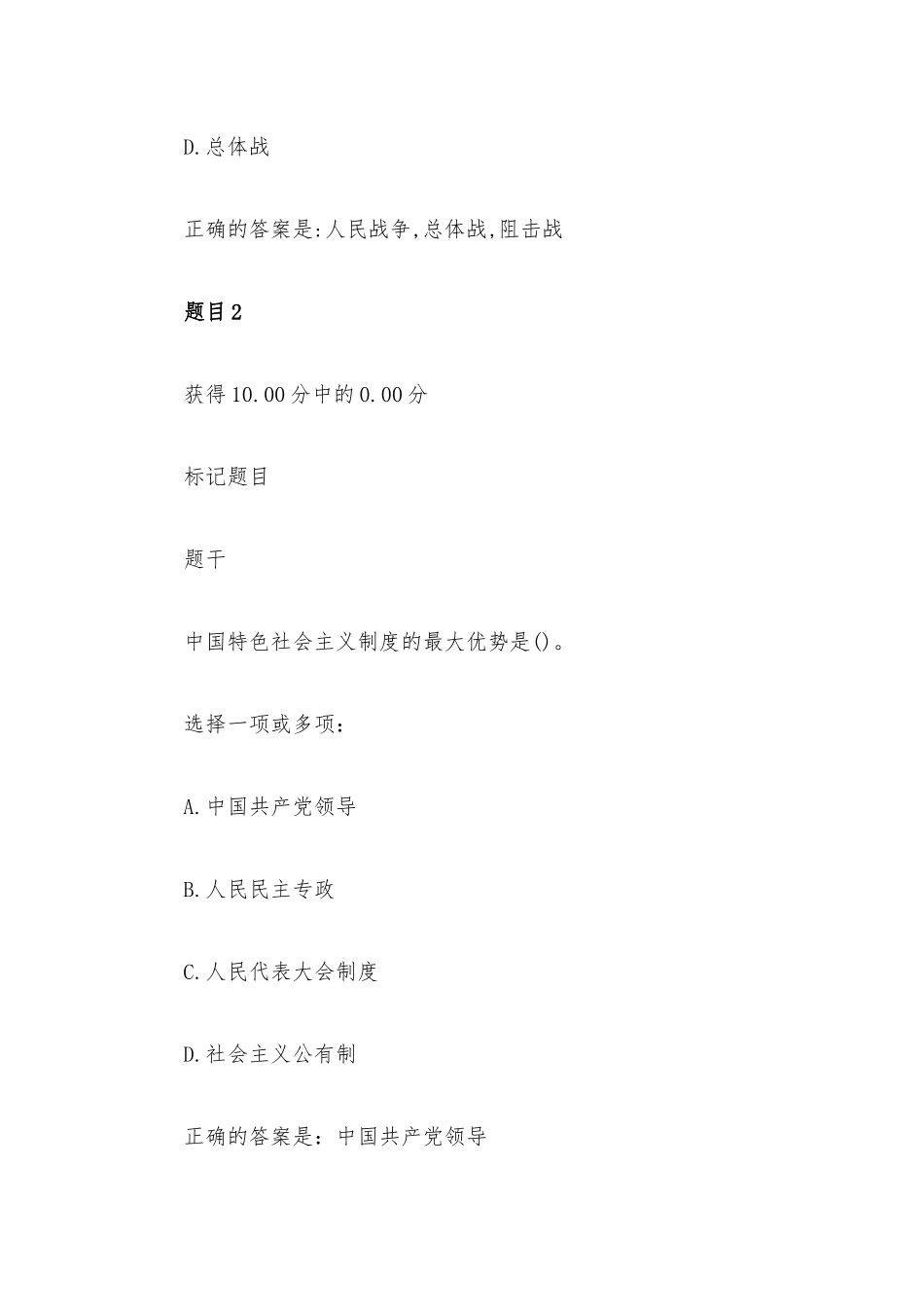 D.总体战

正确的答案是:人民战争,总体战,阻击战

题目2

获得10.00分中的0.00分

标记题目

题干

中国特色社会主义制度的最大优势是()。

选择一项或多项：

A.中国共产党领导

B.人民民主专政

C.人民代表大会制度

D.社会主义公有制

正确的答案是：中国共产党领导